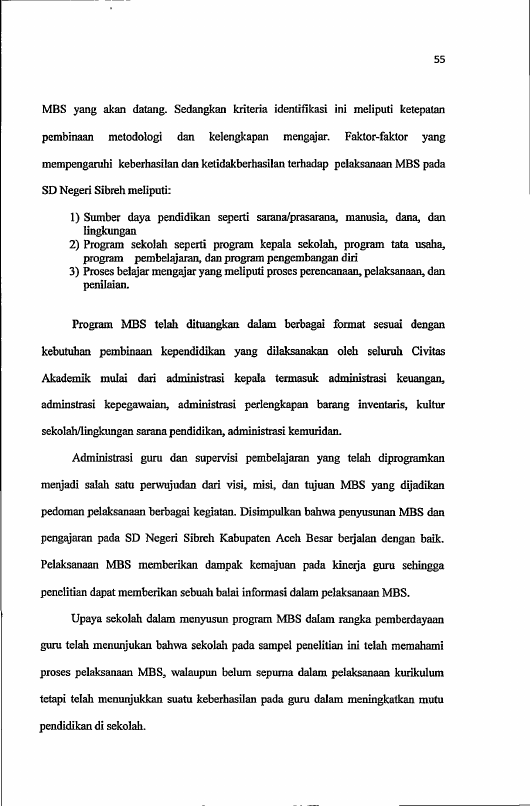 55

MBS yang akan datang. Sedangkan kriteria identifikasi ini meliputi ketepatan pembinaan metodologi dan kelengkapan mengajar. Faktor-faktor yang mempengaruhi keberhasilan dan ketidakberhasilan terhadap pelaksanaan MBS pada SD Negeri Sibreh meliputi:

1) Sumber daya pendidikan seperti sarana/prasarana, manusia, dana, dan lingkungan
2) Program sekolah seperti program kepala sekolah, program tata usaha, program pembelajaran, dan program pengembangan diri
3) Proses belajar mengajar yang meliputi proses perencanaan, pelaksanaan, dan penilaian.

Program MBS telah dituangkan dalam berbagai format sesuai dengan kebutuhan pembinaan kependidikan yang dilaksanakan oleh seluruh Civitas Akademik mulai dari administrasi kepala termasuk administrasi keuangan, adminstrasi kepegawaian, administrasi perlengkapan barang inventaris, kultur sekolah/lingkungan sarana pendidikan, administrasi kemuridan.

Administrasi guru dan supervisi pembelajaran yang telah diprogramkan menjadi salah satu perwujudan dari visi, misi, dan tujuan MBS yang dijadikan pedoman pelaksanaan berbagai kegiatan. Disimpulkan bahwa penyusunan MBS dan pengajaran pada SD Negeri Sibreh Kabupaten Aceh Besar berjalan dengan baik. Pelaksanaan MBS memberikan dampak kemajuan pada kinerja guru sehingga penelitian dapat memberikan sebuah balai informasi dalam pelaksanaan MBS.

Upaya sekolah dalam menyusun program MBS dalam rangka pemberdayaan guru telah menunjukan bahwa sekolah pada sampel penelitian ini telah memahami proses pelaksanaan MBS, walaupun belum sepurna dalam pelaksanaan kurikulum tetapi telah menunjukkan suatu keberhasilan pada guru dalam meningkatkan mutu pendidikan di sekolah.